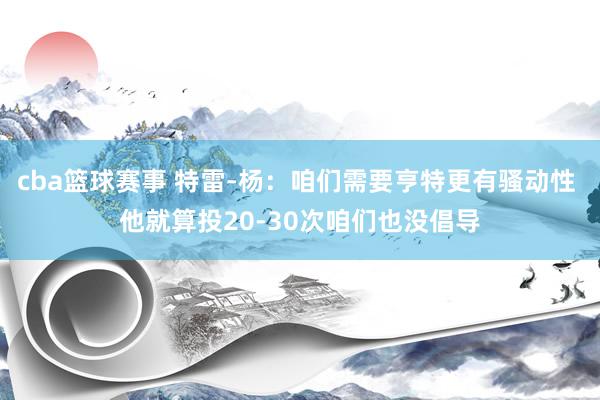 cba篮球赛事 特雷-杨：咱们需要亨特更有骚动性 他就算投20-30次咱们也没倡导